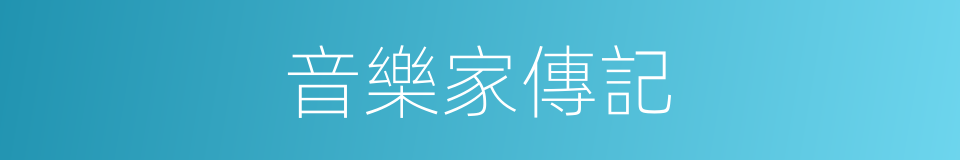 音樂家傳記